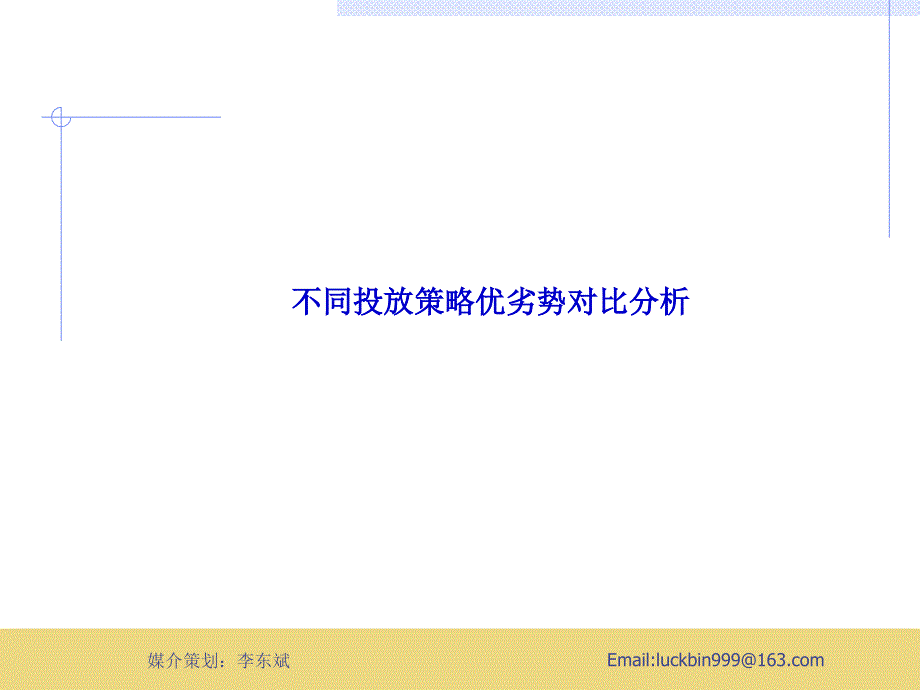 不同投放策略优劣势对比分析

媒介策划：李东斌

Email:luckbin999@163.com